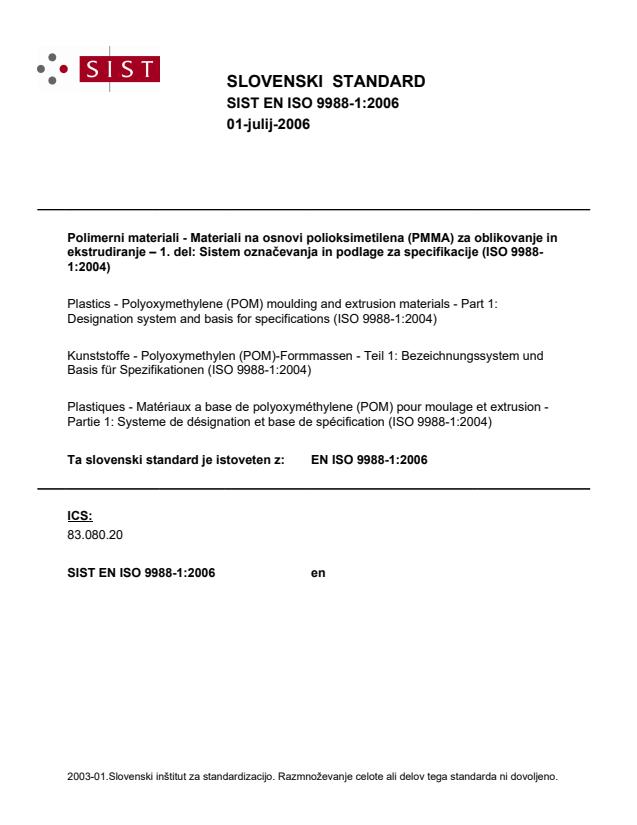 SIST

SLOVENSKI STANDARD
SIST EN ISO 9988-1:2006
01-julij-2006

Polimerni materiali - Materiali na osnovi polioksimetilena (PMMA) za oblikovanje in ekstrudiranje – 1. del: Sistem označevanja in podlage za specifikacije (ISO 9988-1:2004)

Plastics - Polyoxymethylene (POM) moulding and extrusion materials - Part 1: Designation system and basis for specifications (ISO 9988-1:2004)

Kunststoffe - Polyoxymethylen (POM)-Formmassen - Teil 1: Bezeichnungssystem und Basis für Spezifikationen (ISO 9988-1:2004)

Plastiques - Matériaux a base de polyoxyméthylene (POM) pour moulage et extrusion - Partie 1: Systeme de désignation et base de spécification (ISO 9988-1:2004)

Ta slovenski standard je istoveten z: EN ISO 9988-1:2006

ICS:
83.080.20

SIST EN ISO 9988-1:2006 en

2003-01.Slovenski inštitut za standardizacijo. Razmnoževanje celote ali delov tega standarda ni dovoljeno.